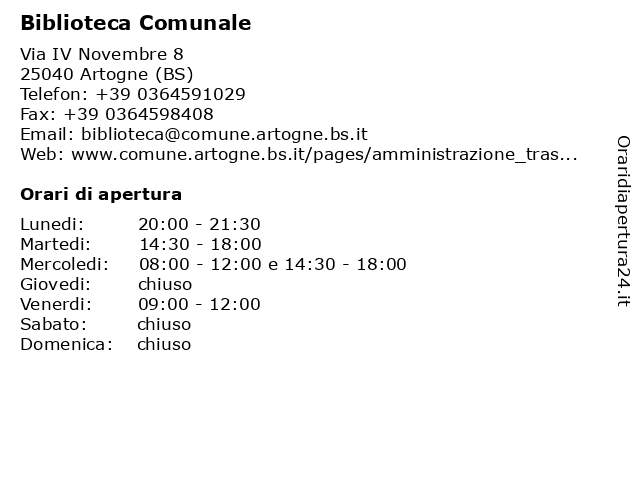 Biblioteca Comunale

Via IV Novembre 8
25040 Artogne (BS)
Telefon: +39 0364591029
Fax: +39 0364598408
Email: biblioteca@comune.artogne.bs.it
Web: www.comune.artogne.bs.it/pages/amministrazione_tras...

Orari di apertura

| | |
|---|---|
| Lunedi: | 20:00 - 21:30 |
| Martedi: | 14:30 - 18:00 |
| Mercoledi: | 08:00 - 12:00 e 14:30 - 18:00 |
| Giovedi: | chiuso |
| Venerdi: | 09:00 - 12:00 |
| Sabato: | chiuso |
| Domenica: | chiuso |

Oraridiapertura24.it